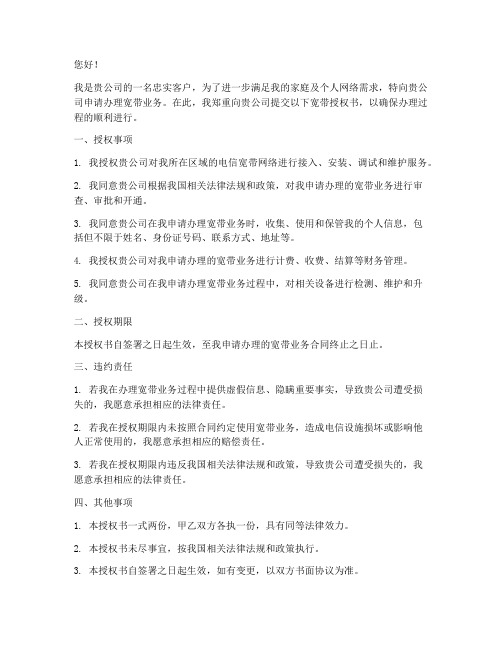 您好！

我是贵公司的一名忠实客户，为了进一步满足我的家庭及个人网络需求，特向贵公司申请办理宽带业务。在此，我郑重向贵公司提交以下宽带授权书，以确保办理过程的顺利进行。

一、授权事项

1. 我授权贵公司对我所在区域的电信宽带网络进行接入、安装、调试和维护服务。

2. 我同意贵公司根据我国相关法律法规和政策，对我申请办理的宽带业务进行审查、审批和开通。

3. 我同意贵公司在我申请办理宽带业务时，收集、使用和保管我的个人信息，包括但不限于姓名、身份证号码、联系方式、地址等。

4. 我授权贵公司对我申请办理的宽带业务进行计费、收费、结算等财务管理。

5. 我同意贵公司在我申请办理宽带业务过程中，对相关设备进行检测、维护和升级。

二、授权期限

本授权书自签署之日起生效，至我申请办理的宽带业务合同终止之日止。

三、违约责任

1. 若我在办理宽带业务过程中提供虚假信息、隐瞒重要事实，导致贵公司遭受损失的，我愿意承担相应的法律责任。

2. 若我在授权期限内未按照合同约定使用宽带业务，造成电信设施损坏或影响他人正常使用的，我愿意承担相应的赔偿责任。

3. 若我在授权期限内违反我国相关法律法规和政策，导致贵公司遭受损失的，我愿意承担相应的法律责任。

四、其他事项

1. 本授权书一式两份，甲乙双方各执一份，具有同等法律效力。

2. 本授权书未尽事宜，按我国相关法律法规和政策执行。

3. 本授权书自签署之日起生效，如有变更，以双方书面协议为准。